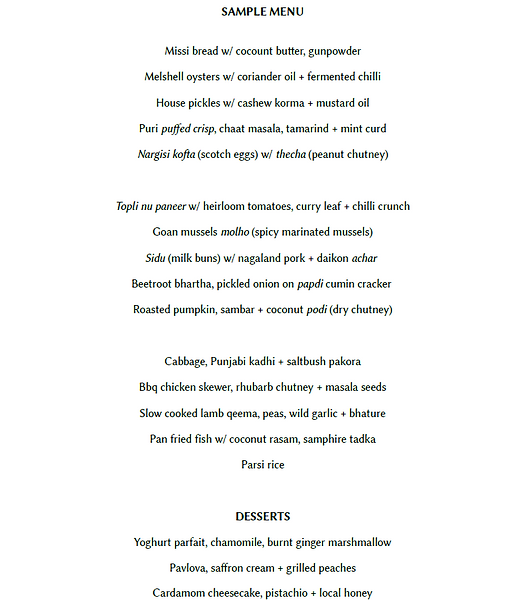 SAMPLE MENU

Missi bread w/ cocount butter, gunpowder

Melshell oysters w/ coriander oil + fermented chilli

House pickles w/ cashew korma + mustard oil

Puri puffed crisp, chaat masala, tamarind + mint curd

Nargisi kofta (scotch eggs) w/ thecha (peanut chutney)

Topli nu paneer w/ heirloom tomatoes, curry leaf + chilli crunch

Goan mussels molho (spicy marinated mussels)

Sidu (milk buns) w/ nagaland pork + daikon achar

Beetroot bhartha, pickled onion on papdi cumin cracker

Roasted pumpkin, sambar + coconut podi (dry chutney)

Cabbage, Punjabi kadhi + saltbush pakora

Bbq chicken skewer, rhubarb chutney + masala seeds

Slow cooked lamb qeema, peas, wild garlic + bhature

Pan fried fish w/ coconut rasam, samphire tadka

Parsi rice

DESSERTS

Yoghurt parfait, chamomile, burnt ginger marshmallow

Pavlova, saffron cream + grilled peaches

Cardamom cheesecake, pistachio + local honey